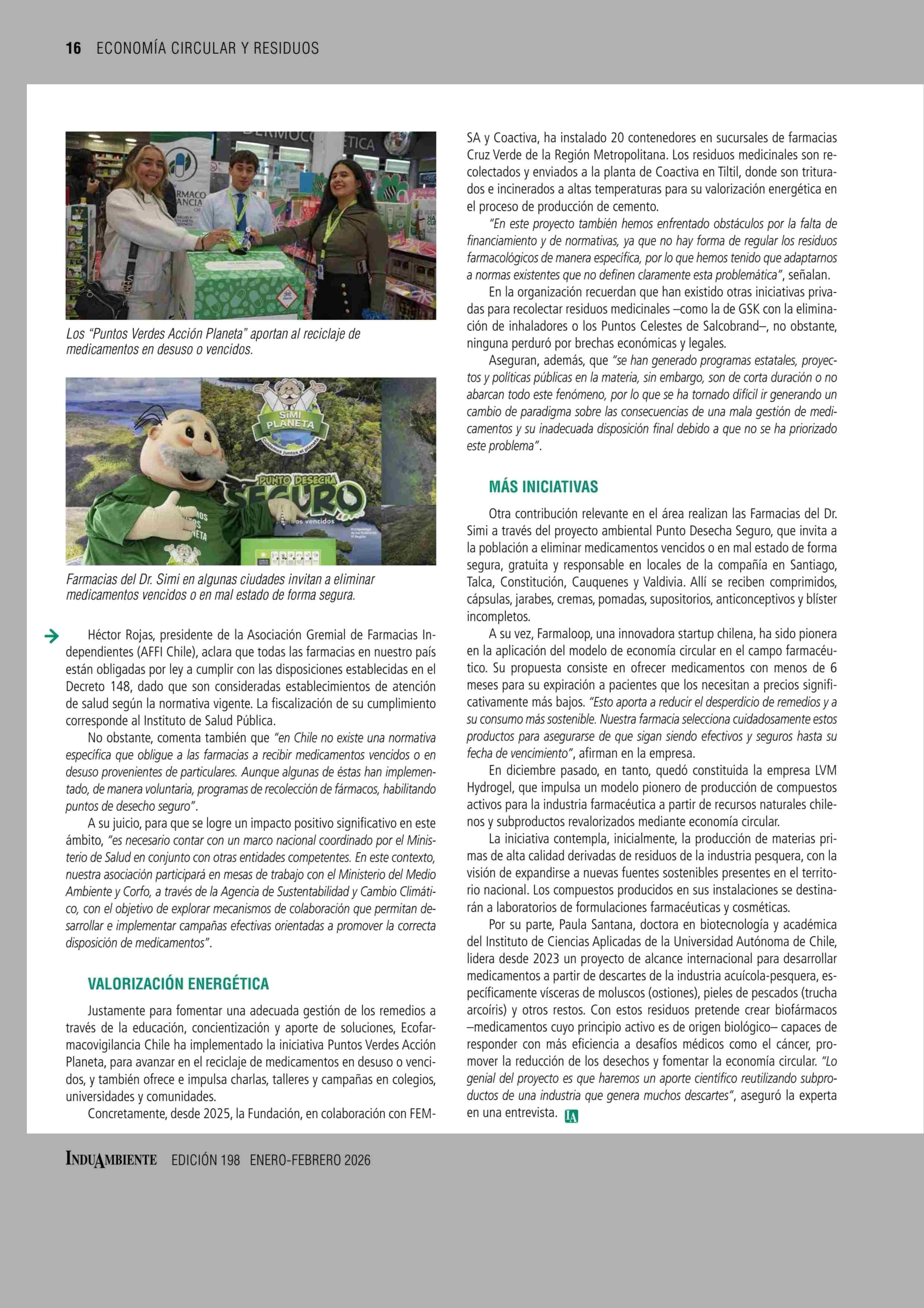 16 ECONOMÍA CIRCULAR Y RESIDUOS

Los "Puntos Verdes Acción Planeta" aportan al reciclaje de medicamentos en desuso o vencidos.

SIMI PLANETA

PUNTO DESECHA SEGURO

Farmacias del Dr. Simi en algunas ciudades invitan a eliminar medicamentos vencidos o en mal estado de forma segura.

Héctor Rojas, presidente de la Asociación Gremial de Farmacias Independientes (AFFI Chile), aclara que todas las farmacias en nuestro país están obligadas por ley a cumplir con las disposiciones establecidas en el Decreto 148, dado que son consideradas establecimientos de atención de salud según la normativa vigente. La fiscalización de su cumplimiento corresponde al Instituto de Salud Pública.

No obstante, comenta también que "en Chile no existe una normativa específica que obligue a las farmacias a recibir medicamentos vencidos o en desuso provenientes de particulares. Aunque algunas de éstas han implementado, de manera voluntaria, programas de recolección de fármacos, habilitando puntos de desecho seguro".

A su juicio, para que se logre un impacto positivo significativo en este ámbito, "es necesario contar con un marco nacional coordinado por el Ministerio de Salud en conjunto con otras entidades competentes. En este contexto, nuestra asociación participará en mesas de trabajo con el Ministerio del Medio Ambiente y Corfo, a través de la Agencia de Sustentabilidad y Cambio Climático, con el objetivo de explorar mecanismos de colaboración que permitan desarrollar e implementar campañas efectivas orientadas a promover la correcta disposición de medicamentos".

VALORIZACIÓN ENERGÉTICA

Justamente para fomentar una adecuada gestión de los remedios a través de la educación, concientización y aporte de soluciones, Ecofarmacovigilancia Chile ha implementado la iniciativa Puntos Verdes Acción Planeta, para avanzar en el reciclaje de medicamentos en desuso o vencidos, y también ofrece e impulsa charlas, talleres y campañas en colegios, universidades y comunidades.

Concretamente, desde 2025, la Fundación, en colaboración con FEMSA y Coactiva, ha instalado 20 contenedores en sucursales de farmacias Cruz Verde de la Región Metropolitana. Los residuos medicinales son recolectados y enviados a la planta de Coactiva en Tiltil, donde son triturados e incinerados a altas temperaturas para su valorización energética en el proceso de producción de cemento.

"En este proyecto también hemos enfrentado obstáculos por la falta de financiamiento y de normativas, ya que no hay forma de regular los residuos farmacológicos de manera específica, por lo que hemos tenido que adaptarnos a normas existentes que no definen claramente esta problemática", señalan.

En la organización recuerdan que han existido otras iniciativas privadas para recolectar residuos medicinales –como la de GSK con la eliminación de inhaladores o los Puntos Celestes de Salcobrand–, no obstante, ninguna perduró por brechas económicas y legales.

Aseguran, además, que "se han generado programas estatales, proyectos y políticas públicas en la materia, sin embargo, son de corta duración o no abarcan todo este fenómeno, por lo que se ha tornado difícil ir generando un cambio de paradigma sobre las consecuencias de una mala gestión de medicamentos y su inadecuada disposición final debido a que no se ha priorizado este problema".

MÁS INICIATIVAS

Otra contribución relevante en el área realizan las Farmacias del Dr. Simi a través del proyecto ambiental Punto Desecha Seguro, que invita a la población a eliminar medicamentos vencidos o en mal estado de forma segura, gratuita y responsable en locales de la compañía en Santiago, Talca, Constitución, Cauquenes y Valdivia. Allí se reciben comprimidos, cápsulas, jarabes, cremas, pomadas, supositorios, anticonceptivos y blíster incompletos.

A su vez, Farmaloop, una innovadora startup chilena, ha sido pionera en la aplicación del modelo de economía circular en el campo farmacéutico. Su propuesta consiste en ofrecer medicamentos con menos de 6 meses para su expiración a pacientes que los necesitan a precios significativamente más bajos. "Esto aporta a reducir el desperdicio de remedios y a su consumo más sostenible. Nuestra farmacia selecciona cuidadosamente estos productos para asegurarse de que sigan siendo efectivos y seguros hasta su fecha de vencimiento", afirman en la empresa.

En diciembre pasado, en tanto, quedó constituida la empresa LVM Hydrogel, que impulsa un modelo pionero de producción de compuestos activos para la industria farmacéutica a partir de recursos naturales chilenos y subproductos revalorizados mediante economía circular.

La iniciativa contempla, inicialmente, la producción de materias primas de alta calidad derivadas de residuos de la industria pesquera, con la visión de expandirse a nuevas fuentes sostenibles presentes en el territorio nacional. Los compuestos producidos en sus instalaciones se destinarán a laboratorios de formulaciones farmacéuticas y cosméticas.

Por su parte, Paula Santana, doctora en biotecnología y académica del Instituto de Ciencias Aplicadas de la Universidad Autónoma de Chile, lidera desde 2023 un proyecto de alcance internacional para desarrollar medicamentos a partir de descartes de la industria acuícola-pesquera, específicamente vísceras de moluscos (ostiones), pieles de pescados (trucha arcoíris) y otros restos. Con estos residuos pretende crear biofármacos –medicamentos cuyo principio activo es de origen biológico– capaces de responder con más eficiencia a desafíos médicos como el cáncer, promover la reducción de los desechos y fomentar la economía circular. "Lo genial del proyecto es que haremos un aporte científico reutilizando subproductos de una industria que genera muchos descartes", aseguró la experta en una entrevista. IA

INDUAMBIENTE EDICIÓN 198 ENERO-FEBRERO 2026